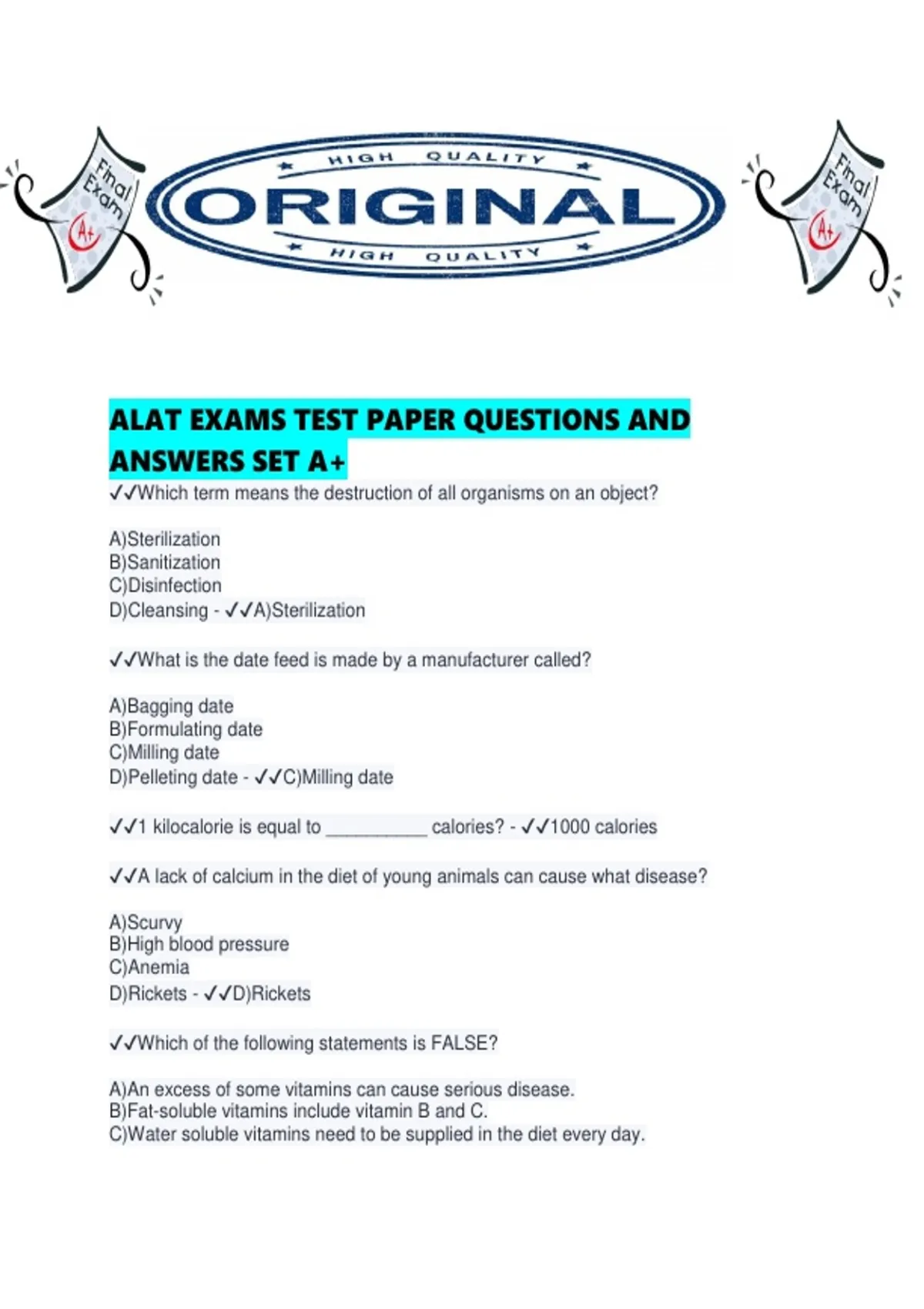 Final Exam A+

HIGH QUALITY
ORIGINAL
HIGH QUALITY

Final Exam A+

ALAT EXAMS TEST PAPER QUESTIONS AND ANSWERS SET A+

✓✓Which term means the destruction of all organisms on an object?

A)Sterilization
B)Sanitization
C)Disinfection
D)Cleansing - ✓✓A)Sterilization

✓✓What is the date feed is made by a manufacturer called?

A)Bagging date
B)Formulating date
C)Milling date
D)Pelleting date - ✓✓C)Milling date

✓✓1 kilocalorie is equal to __________ calories? - ✓✓1000 calories

✓✓A lack of calcium in the diet of young animals can cause what disease?

A)Scurvy
B)High blood pressure
C)Anemia
D)Rickets - ✓✓D)Rickets

✓✓Which of the following statements is FALSE?

A)An excess of some vitamins can cause serious disease.
B)Fat-soluble vitamins include vitamin B and C.
C)Water soluble vitamins need to be supplied in the diet every day.